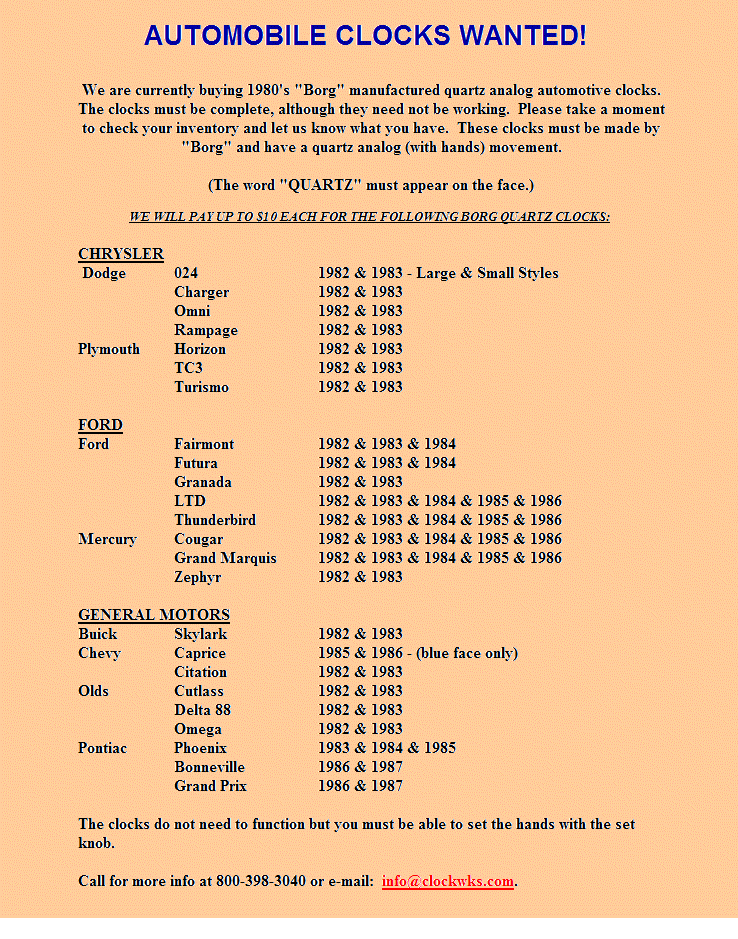 AUTOMOBILE CLOCKS WANTED!

We are currently buying 1980's "Borg" manufactured quartz analog automotive clocks. The clocks must be complete, although they need not be working. Please take a moment to check your inventory and let us know what you have. These clocks must be made by "Borg" and have a quartz analog (with hands) movement.

(The word "QUARTZ" must appear on the face.)

WE WILL PAY UP TO $10 EACH FOR THE FOLLOWING BORG QUARTZ CLOCKS:

CHRYSLER

| | | |
|---|---|---|
| Dodge | 024 | 1982 & 1983 - Large & Small Styles |
| | Charger | 1982 & 1983 |
| | Omni | 1982 & 1983 |
| | Rampage | 1982 & 1983 |
| Plymouth | Horizon | 1982 & 1983 |
| | TC3 | 1982 & 1983 |
| | Turismo | 1982 & 1983 |

FORD

| | | |
|---|---|---|
| Ford | Fairmont | 1982 & 1983 & 1984 |
| | Futura | 1982 & 1983 & 1984 |
| | Granada | 1982 & 1983 |
| | LTD | 1982 & 1983 & 1984 & 1985 & 1986 |
| | Thunderbird | 1982 & 1983 & 1984 & 1985 & 1986 |
| Mercury | Cougar | 1982 & 1983 & 1984 & 1985 & 1986 |
| | Grand Marquis | 1982 & 1983 & 1984 & 1985 & 1986 |
| | Zephyr | 1982 & 1983 |

GENERAL MOTORS

| | | |
|---|---|---|
| Buick | Skylark | 1982 & 1983 |
| Chevy | Caprice | 1985 & 1986 - (blue face only) |
| | Citation | 1982 & 1983 |
| Olds | Cutlass | 1982 & 1983 |
| | Delta 88 | 1982 & 1983 |
| | Omega | 1982 & 1983 |
| Pontiac | Phoenix | 1983 & 1984 & 1985 |
| | Bonneville | 1986 & 1987 |
| | Grand Prix | 1986 & 1987 |

The clocks do not need to function but you must be able to set the hands with the set knob.

Call for more info at 800-398-3040 or e-mail: info@clockwks.com.